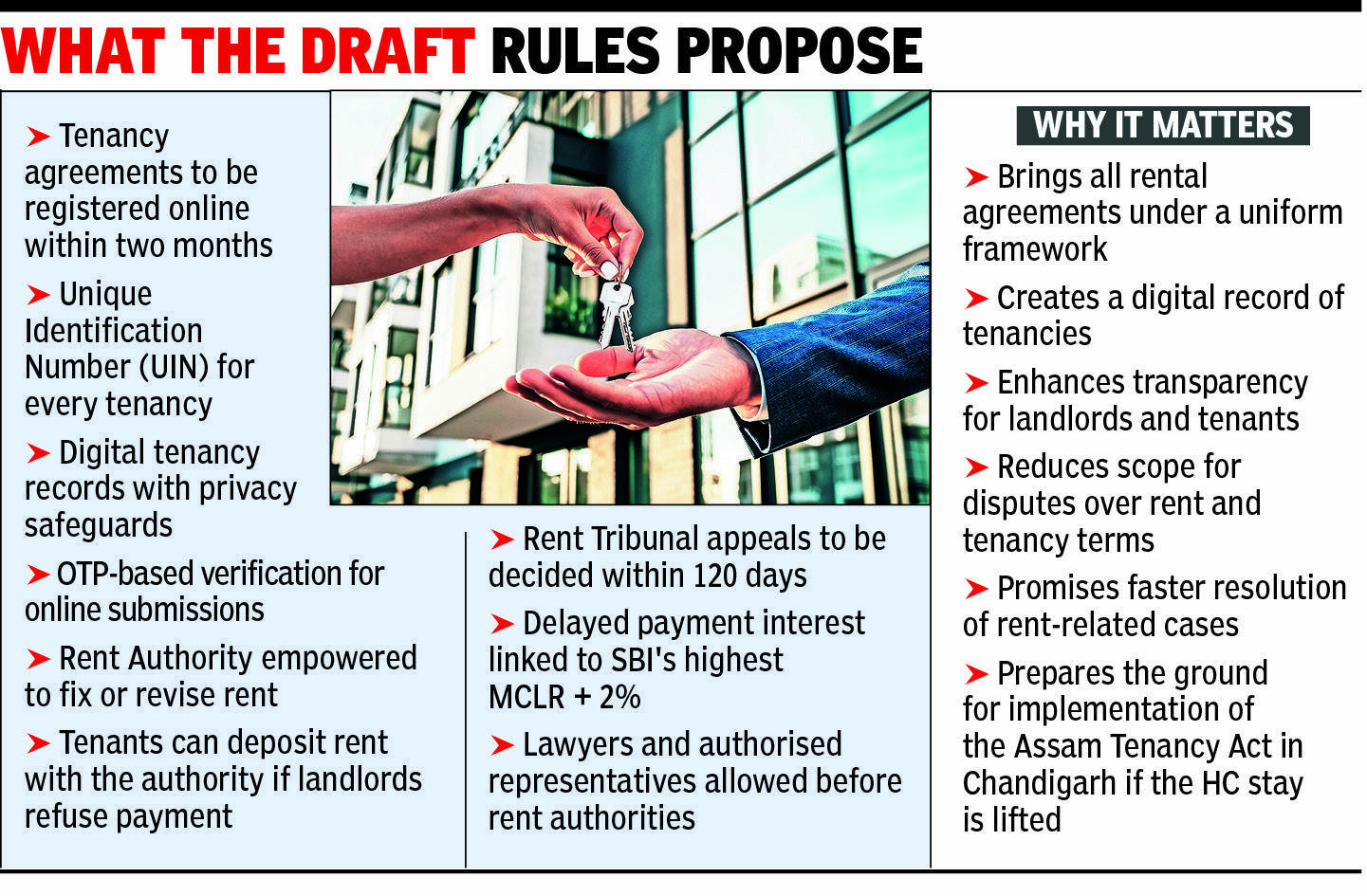 WHAT THE DRAFT RULES PROPOSE

➤ Tenancy agreements to be registered online within two months

➤ Unique Identification Number (UIN) for every tenancy

➤ Digital tenancy records with privacy safeguards

➤ OTP-based verification for online submissions

➤ Rent Authority empowered to fix or revise rent

➤ Tenants can deposit rent with the authority if landlords refuse payment

➤ Rent Tribunal appeals to be decided within 120 days

➤ Delayed payment interest linked to SBI's highest MCLR + 2%

➤ Lawyers and authorised representatives allowed before rent authorities

WHY IT MATTERS

➤ Brings all rental agreements under a uniform framework

➤ Creates a digital record of tenancies

➤ Enhances transparency for landlords and tenants

➤ Reduces scope for disputes over rent and tenancy terms

➤ Promises faster resolution of rent-related cases

➤ Prepares the ground for implementation of the Assam Tenancy Act in Chandigarh if the HC stay is lifted